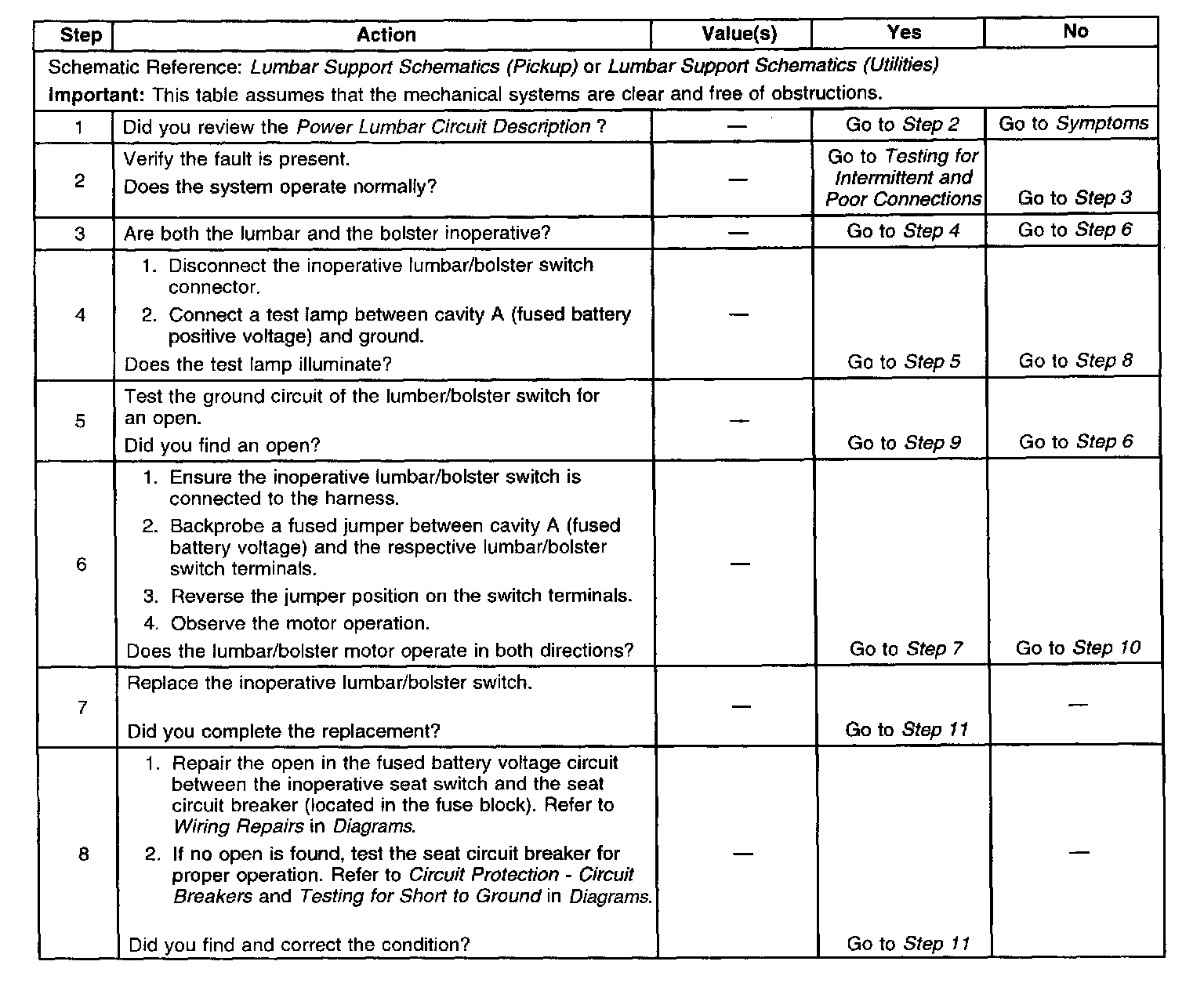 | Step | Action | Value(s) | Yes | No |
|---|---|---|---|---|
| Schematic Reference: Lumbar Support Schematics (Pickup) or Lumbar Support Schematics (Utilities) Important: This table assumes that the mechanical systems are clear and free of obstructions. | | | | |
| 1 | Did you review the Power Lumbar Circuit Description ? | — | Go to Step 2 | Go to Symptoms |
| 2 | Verify the fault is present. Does the system operate normally? | — | Go to Testing for Intermittent and Poor Connections | Go to Step 3 |
| 3 | Are both the lumbar and the bolster inoperative? | — | Go to Step 4 | Go to Step 6 |
| 4 | 1. Disconnect the inoperative lumbar/bolster switch connector. 2. Connect a test lamp between cavity A (fused battery positive voltage) and ground. Does the test lamp illuminate? | — | Go to Step 5 | Go to Step 8 |
| 5 | Test the ground circuit of the lumber/bolster switch for an open. Did you find an open? | — | Go to Step 9 | Go to Step 6 |
| 6 | 1. Ensure the inoperative lumbar/bolster switch is connected to the harness. 2. Backprobe a fused jumper between cavity A (fused battery voltage) and the respective lumbar/bolster switch terminals. 3. Reverse the jumper position on the switch terminals. 4. Observe the motor operation. Does the lumbar/bolster motor operate in both directions? | — | Go to Step 7 | Go to Step 10 |
| 7 | Replace the inoperative lumbar/bolster switch. Did you complete the replacement? | — | Go to Step 11 | — |
| 8 | 1. Repair the open in the fused battery voltage circuit between the inoperative seat switch and the seat circuit breaker (located in the fuse block). Refer to Wiring Repairs in Diagrams. 2. If no open is found, test the seat circuit breaker for proper operation. Refer to Circuit Protection - Circuit Breakers and Testing for Short to Ground in Diagrams. Did you find and correct the condition? | — | Go to Step 11 | — |